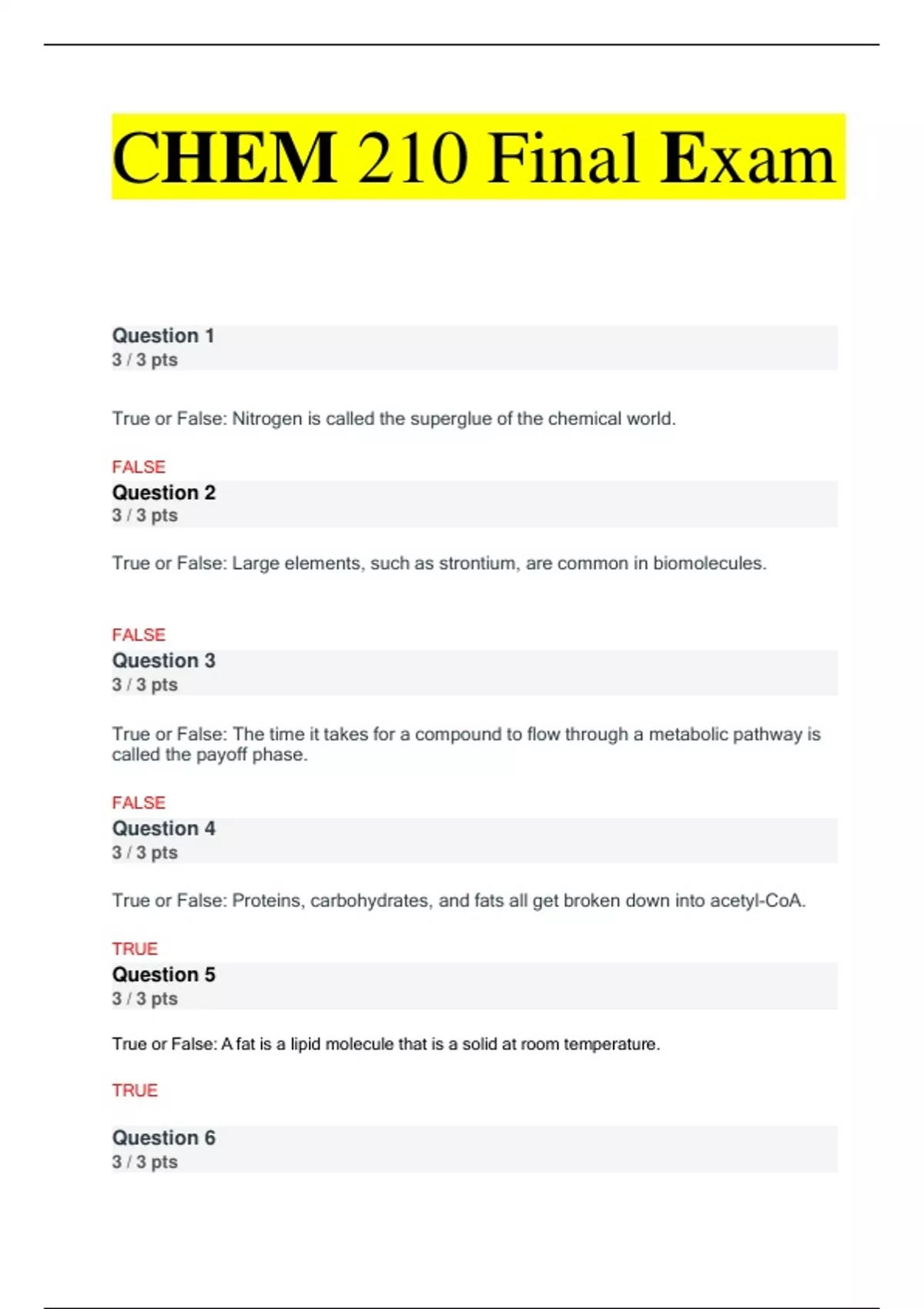 CHEM 210 Final Exam

Question 1
3 / 3 pts

True or False: Nitrogen is called the superglue of the chemical world.

FALSE

Question 2
3 / 3 pts

True or False: Large elements, such as strontium, are common in biomolecules.

FALSE

Question 3
3 / 3 pts

True or False: The time it takes for a compound to flow through a metabolic pathway is called the payoff phase.

FALSE

Question 4
3 / 3 pts

True or False: Proteins, carbohydrates, and fats all get broken down into acetyl-CoA.

TRUE

Question 5
3 / 3 pts

True or False: A fat is a lipid molecule that is a solid at room temperature.

TRUE

Question 6
3 / 3 pts